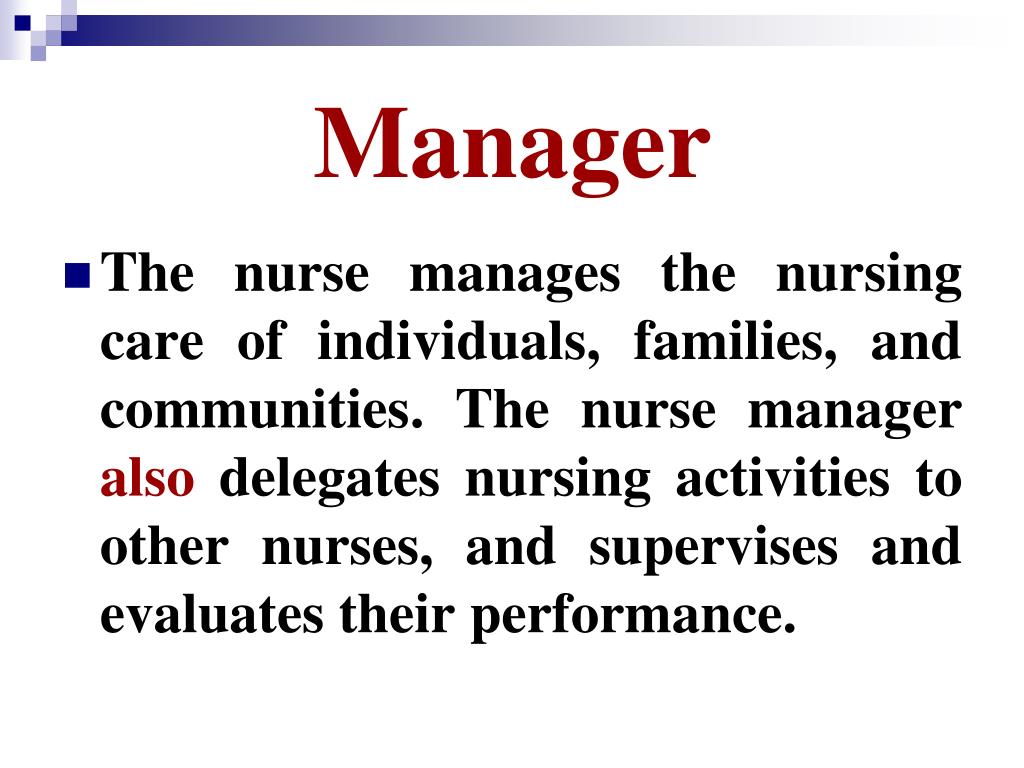 Manager

The nurse manages the nursing care of individuals, families, and communities. The nurse manager also delegates nursing activities to other nurses, and supervises and evaluates their performance.